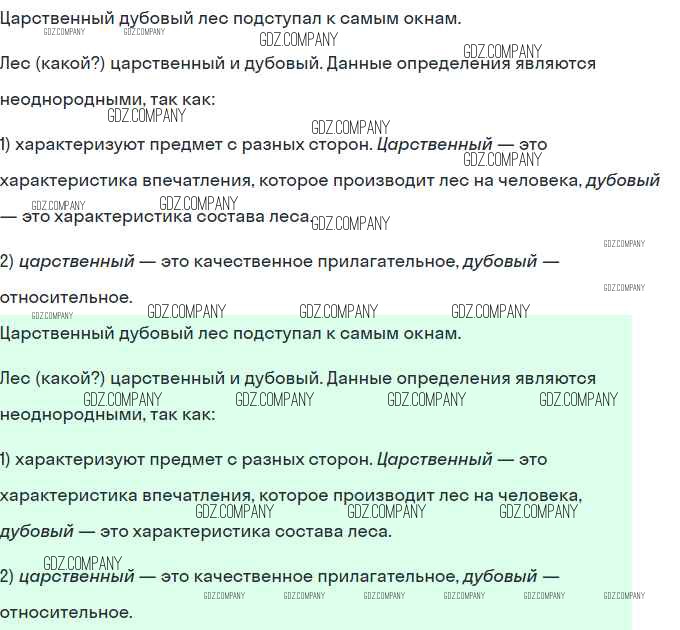 Царственный дубовый лес подступал к самым окнам.

Лес (какой?) царственный и дубовый. Данные определения являются неоднородными, так как:

1) характеризуют предмет с разных сторон. Царственный — это характеристика впечатления, которое производит лес на человека, дубовый — это характеристика состава леса.

2) царственный — это качественное прилагательное, дубовый — относительное.

Царственный дубовый лес подступал к самым окнам.

Лес (какой?) царственный и дубовый. Данные определения являются неоднородными, так как:

1) характеризуют предмет с разных сторон. Царственный — это характеристика впечатления, которое производит лес на человека, дубовый — это характеристика состава леса.

2) царственный — это качественное прилагательное, дубовый — относительное.

GDZ.COMPANY